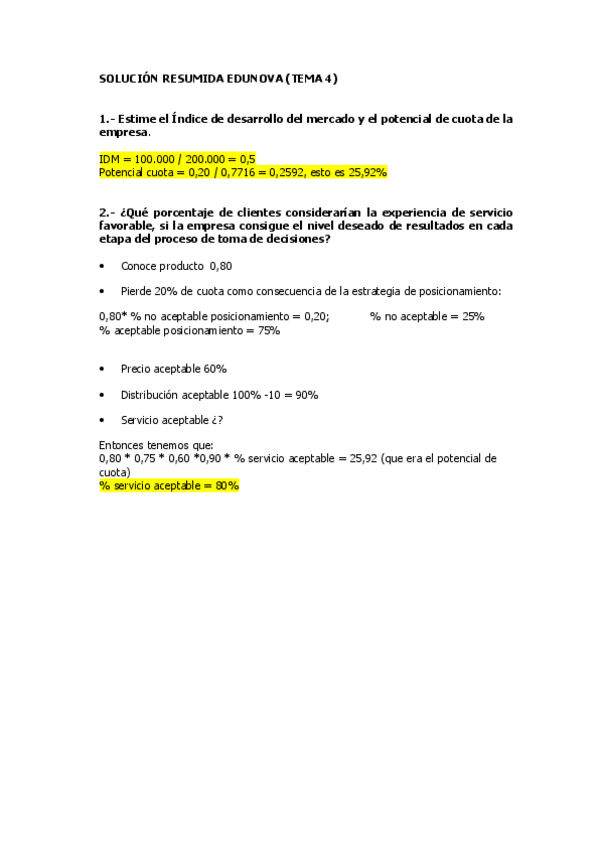 SOLUCIÓN RESUMIDA EDUNOVA (TEMA 4)

1.- Estime el Índice de desarrollo del mercado y el potencial de cuota de la empresa.

IDM = 100.000 / 200.000 = 0,5
Potencial cuota = 0,20 / 0,7716 = 0,2592, esto es 25,92%

2.- ¿Qué porcentaje de clientes considerarían la experiencia de servicio favorable, si la empresa consigue el nivel deseado de resultados en cada etapa del proceso de toma de decisiones?

• Conoce producto 0,80

• Pierde 20% de cuota como consecuencia de la estrategia de posicionamiento:

0,80* % no aceptable posicionamiento = 0,20; % no aceptable = 25%
% aceptable posicionamiento = 75%

• Precio aceptable 60%

• Distribución aceptable 100% -10 = 90%

• Servicio aceptable ¿?

Entonces tenemos que:
0,80 * 0,75 * 0,60 *0,90 * % servicio aceptable = 25,92 (que era el potencial de cuota)
% servicio aceptable = 80%